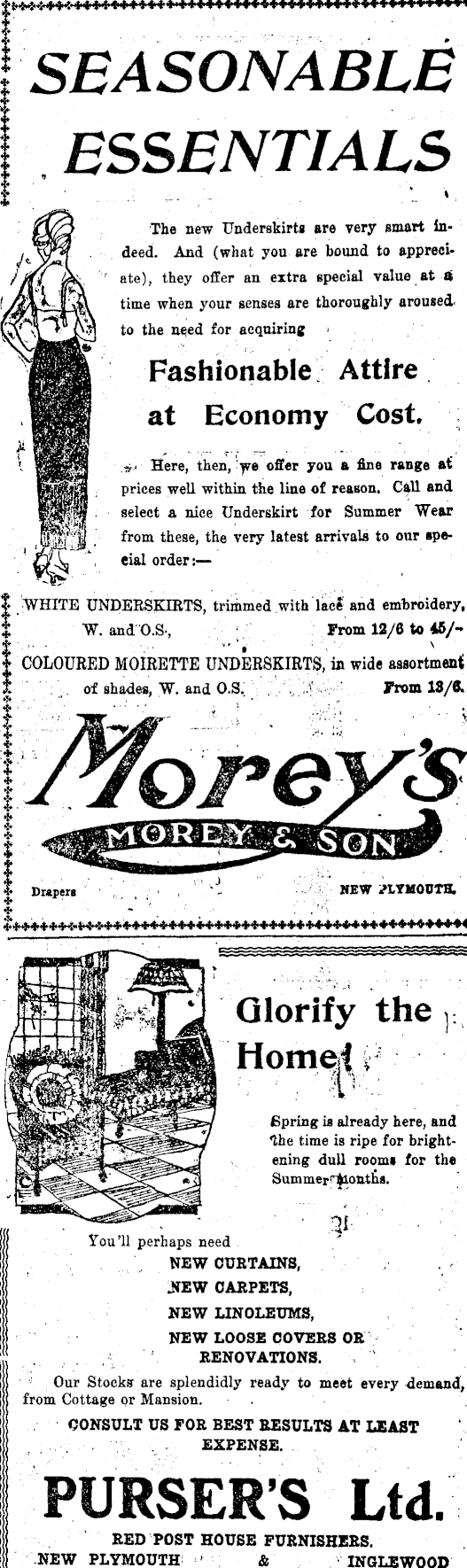 SEASONABLE ESSENTIALS

The new Underskirts are very smart indeed. And (what you are bound to appreciate), they offer an extra special value at a time when your senses are thoroughly aroused to the need for acquiring

Fashionable Attire at Economy Cost.

Here, then, we offer you a fine range at prices well within the line of reason. Call and select a nice Underskirt for Summer Wear from these, the very latest arrivals to our special order:—

WHITE UNDERSKIRTS, trimmed with lace and embroidery, W. and O.S., From 12/6 to 45/-

COLOURED MOIRETTE UNDERSKIRTS, in wide assortment of shades, W. and O.S. From 13/6.

Morey's

MOREY & SON

Drapers NEW PLYMOUTH.

Glorify the Home!

Spring is already here, and the time is ripe for brightening dull rooms for the Summer months.

You'll perhaps need
NEW CURTAINS,
NEW CARPETS,
NEW LINOLEUMS,
NEW LOOSE COVERS OR RENOVATIONS.

Our Stocks are splendidly ready to meet every demand, from Cottage or Mansion.

CONSULT US FOR BEST RESULTS AT LEAST EXPENSE.

PURSER'S Ltd.

RED POST HOUSE FURNISHERS.
NEW PLYMOUTH & INGLEWOOD